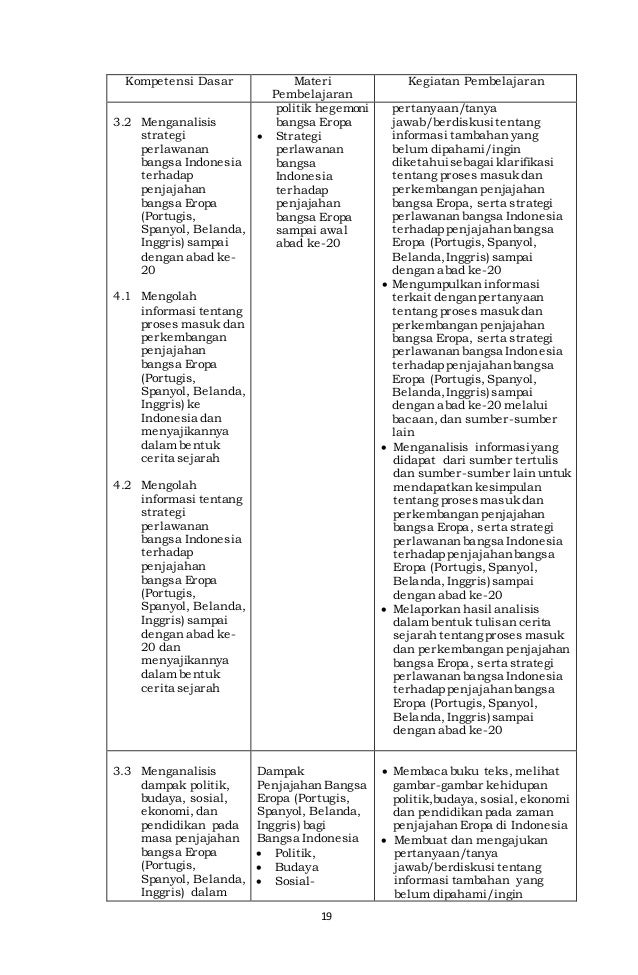 | Kompetensi Dasar | Materi Pembelajaran | Kegiatan Pembelajaran |
|---|---|---|
| 3.2 Menganalisis strategi perlawanan bangsa Indonesia terhadap penjajahan bangsa Eropa (Portugis, Spanyol, Belanda, Inggris) sampai dengan abad ke-20<br><br>4.1 Mengolah informasi tentang proses masuk dan perkembangan penjajahan bangsa Eropa (Portugis, Spanyol, Belanda, Inggris) ke Indonesia dan menyajikannya dalam bentuk cerita sejarah<br><br>4.2 Mengolah informasi tentang strategi perlawanan bangsa Indonesia terhadap penjajahan bangsa Eropa (Portugis, Spanyol, Belanda, Inggris) sampai dengan abad ke-20 dan menyajikannya dalam bentuk cerita sejarah | politik hegemoni bangsa Eropa<br>• Strategi perlawanan bangsa Indonesia terhadap penjajahan bangsa Eropa sampai awal abad ke-20 | pertanyaan/tanya jawab/berdiskusi tentang informasi tambahan yang belum dipahami/ingin diketahui sebagai klarifikasi tentang proses masuk dan perkembangan penjajahan bangsa Eropa, serta strategi perlawanan bangsa Indonesia terhadap penjajahan bangsa Eropa (Portugis, Spanyol, Belanda, Inggris) sampai dengan abad ke-20<br>• Mengumpulkan informasi terkait dengan pertanyaan tentang proses masuk dan perkembangan penjajahan bangsa Eropa, serta strategi perlawanan bangsa Indonesia terhadap penjajahan bangsa Eropa (Portugis, Spanyol, Belanda, Inggris) sampai dengan abad ke-20 melalui bacaan, dan sumber-sumber lain<br>• Menganalisis informasi yang didapat dari sumber tertulis dan sumber-sumber lain untuk mendapatkan kesimpulan tentang proses masuk dan perkembangan penjajahan bangsa Eropa, serta strategi perlawanan bangsa Indonesia terhadap penjajahan bangsa Eropa (Portugis, Spanyol, Belanda, Inggris) sampai dengan abad ke-20<br>• Melaporkan hasil analisis dalam bentuk tulisan cerita sejarah tentang proses masuk dan perkembangan penjajahan bangsa Eropa, serta strategi perlawanan bangsa Indonesia terhadap penjajahan bangsa Eropa (Portugis, Spanyol, Belanda, Inggris) sampai dengan abad ke-20 |
| 3.3 Menganalisis dampak politik, budaya, sosial, ekonomi, dan pendidikan pada masa penjajahan bangsa Eropa (Portugis, Spanyol, Belanda, Inggris) dalam | Dampak Penjajahan Bangsa Eropa (Portugis, Spanyol, Belanda, Inggris) bagi Bangsa Indonesia<br>• Politik,<br>• Budaya<br>• Sosial- | • Membaca buku teks, melihat gambar-gambar kehidupan politik,budaya, sosial, ekonomi dan pendidikan pada zaman penjajahan Eropa di Indonesia<br>• Membuat dan mengajukan pertanyaan/tanya jawab/berdiskusi tentang informasi tambahan yang belum dipahami/ingin |

19